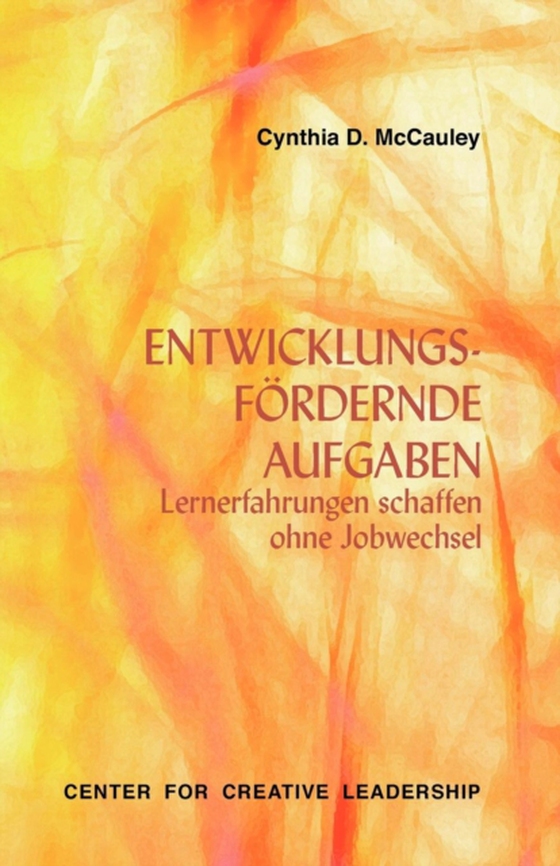 Cynthia D. McCauley

ENTWICKLUNGS-FÖRDERNDE AUFGABEN
Lernerfahrungen schaffen ohne Jobwechsel

CENTER FOR CREATIVE LEADERSHIP